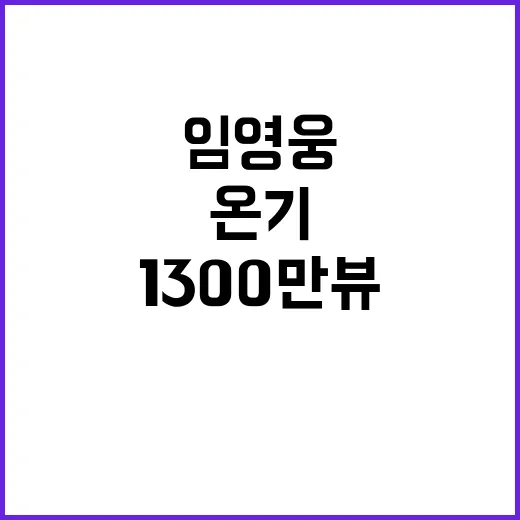 임영웅
온기
1300만뷰